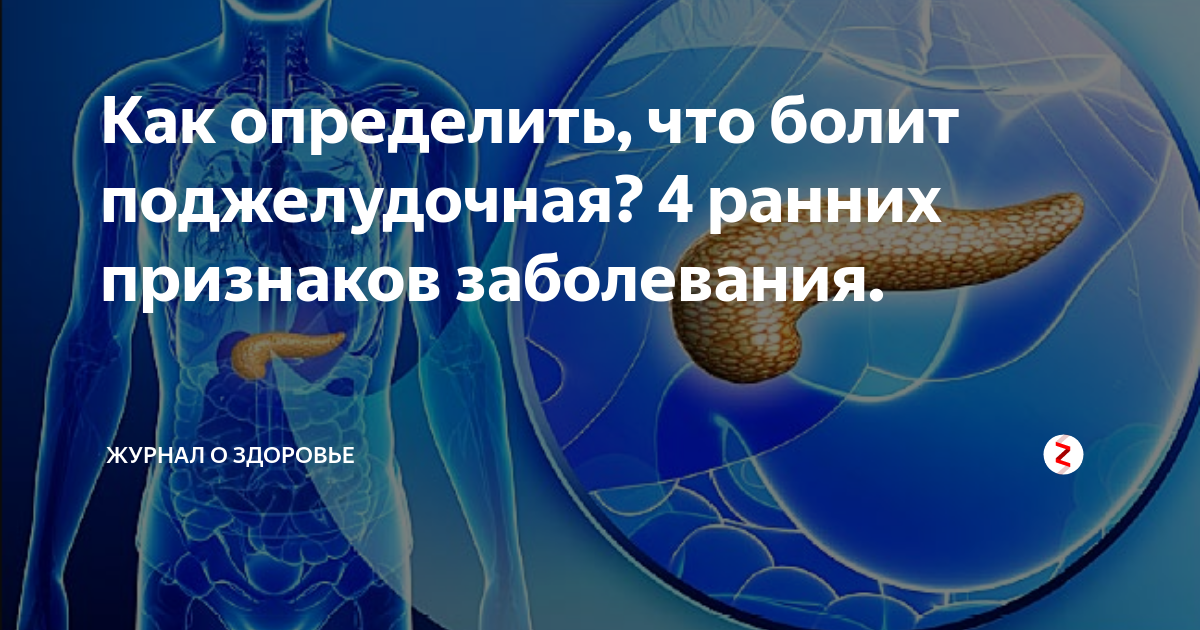 Как определить, что болит поджелудочная? 4 ранних признаков заболевания.

ЖУРНАЛ О ЗДОРОВЬЕ